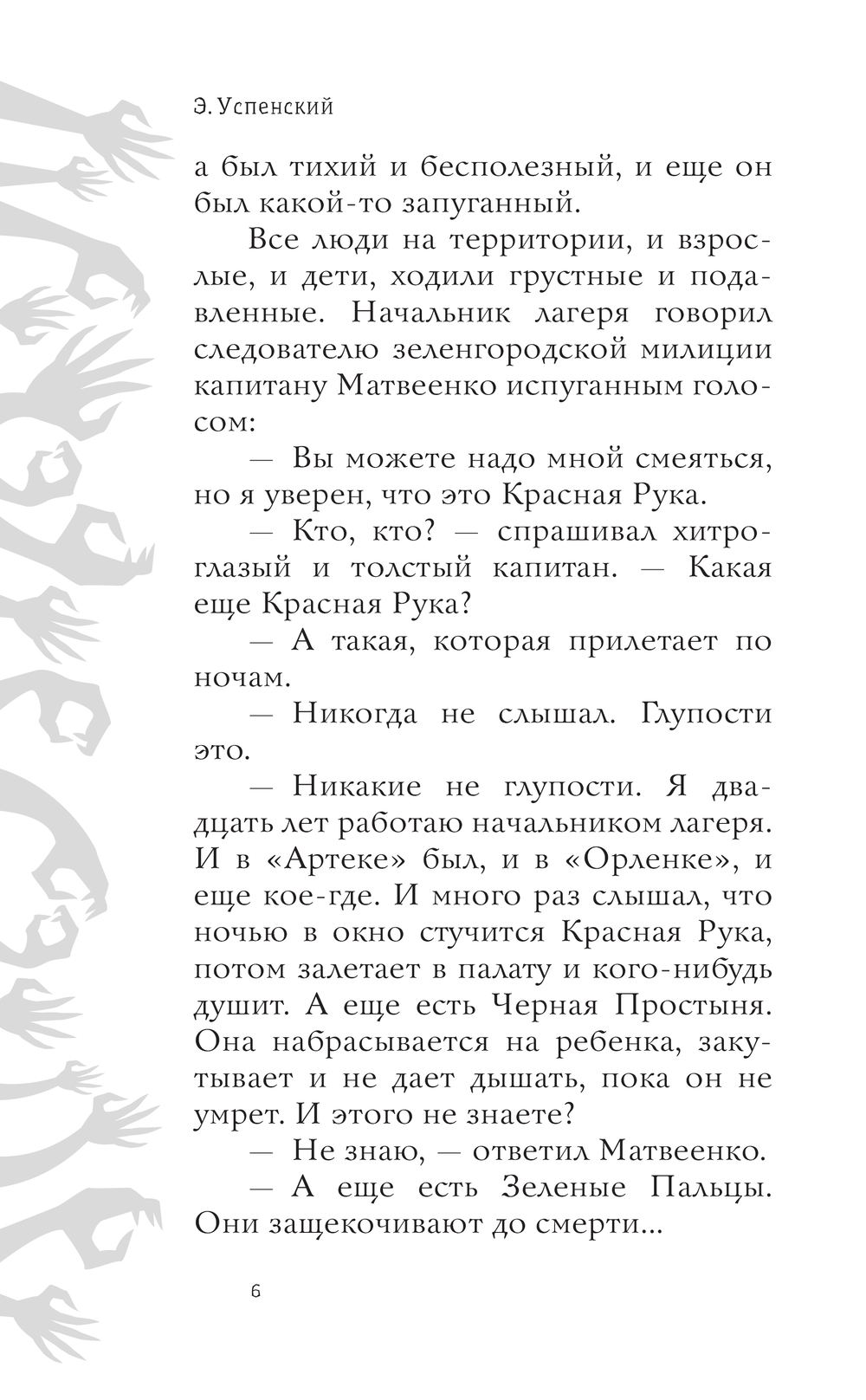 Э. Успенский

а был тихий и бесполезный, и еще он был какой-то запуганный.

Все люди на территории, и взрослые, и дети, ходили грустные и подавленные. Начальник лагеря говорил следователю зеленгородской милиции капитану Матвеенко испуганным голосом:

— Вы можете надо мной смеяться, но я уверен, что это Красная Рука.

— Кто, кто? — спрашивал хитроглазый и толстый капитан. — Какая еще Красная Рука?

— А такая, которая прилетает по ночам.

— Никогда не слышал. Глупости это.

— Никакие не глупости. Я двадцать лет работаю начальником лагеря. И в «Артеке» был, и в «Орленке», и еще кое-где. И много раз слышал, что ночью в окно стучится Красная Рука, потом залетает в палату и кого-нибудь душит. А еще есть Черная Простыня. Она набрасывается на ребенка, закутывает и не дает дышать, пока он не умрет. И этого не знаете?

— Не знаю, — ответил Матвеенко.

— А еще есть Зеленые Пальцы. Они защекочивают до смерти...

6